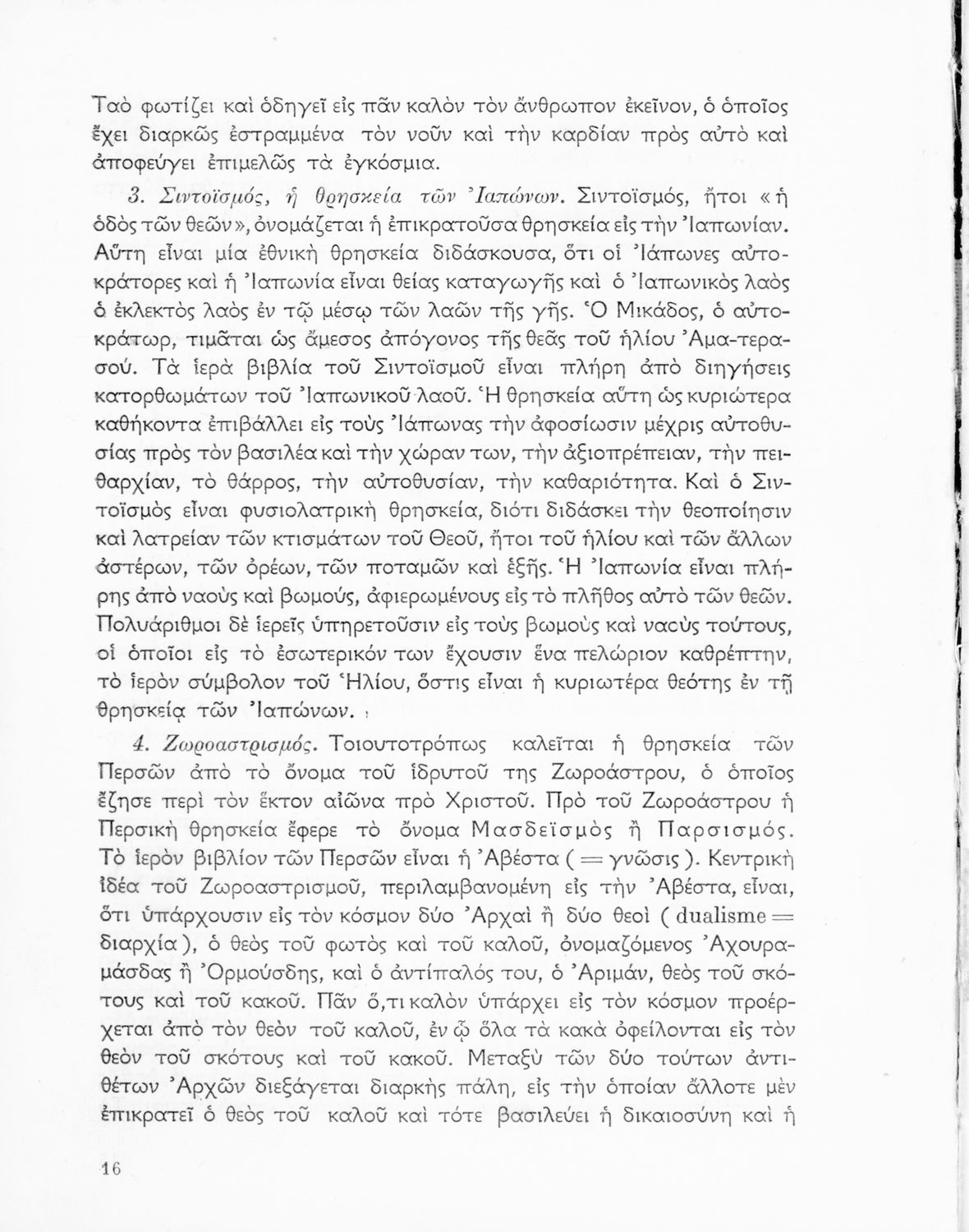 Ταὸ φωτίζει καὶ ὁδηγεῖ εἰς πᾶν καλὸν τὸν ἄνθρωπον ἐκεῖνον, ὁ ὁποῖος ἔχει διαρκῶς ἐστραμμένα τὸν νοῦν καὶ τὴν καρδίαν πρὸς αὐτὸ καὶ ἀποφεύγει ἐπιμελῶς τὰ ἐγκόσμια.

3. Σιντοϊσμός, ἡ θρησκεία τῶν Ἰαπώνων. Σιντοϊσμός, ἤτοι «ἡ ὁδὸς τῶν θεῶν», ὀνομάζεται ἡ ἐπικρατοῦσα θρησκεία εἰς τὴν Ἰαπωνίαν. Αὕτη εἶναι μία ἐθνικὴ θρησκεία διδάσκουσα, ὅτι οἱ Ἰάπωνες αὐτοκράτορες καὶ ἡ Ἰαπωνία εἶναι θείας καταγωγῆς καὶ ὁ Ἰαπωνικὸς λαὸς ὁ ἐκλεκτὸς λαὸς ἐν τῷ μέσῳ τῶν λαῶν τῆς γῆς. Ὁ Μικάδος, ὁ αὐτοκράτωρ, τιμᾶται ὡς ἄμεσος ἀπόγονος τῆς θεᾶς τοῦ ἡλίου Ἀμα-τερασού. Τὰ ἱερὰ βιβλία τοῦ Σιντοϊσμοῦ εἶναι πλήρη ἀπὸ διηγήσεις κατορθωμάτων τοῦ Ἰαπωνικοῦ λαοῦ. Ἡ θρησκεία αὕτη ὡς κυριώτερα καθήκοντα ἐπιβάλλει εἰς τοὺς Ἰάπωνας τὴν ἀφοσίωσιν μέχρις αὐτοθυσίας πρὸς τὸν βασιλέα καὶ τὴν χώραν των, τὴν ἀξιοπρέπειαν, τὴν πειθαρχίαν, τὸ θάρρος, τὴν αὐτοθυσίαν, τὴν καθαριότητα. Καὶ ὁ Σιντοϊσμὸς εἶναι φυσιολατρικὴ θρησκεία, διότι διδάσκει τὴν θεοποίησιν καὶ λατρείαν τῶν κτισμάτων τοῦ Θεοῦ, ἤτοι τοῦ ἡλίου καὶ τῶν ἄλλων ἀστέρων, τῶν ὀρέων, τῶν ποταμῶν καὶ ἑξῆς. Ἡ Ἰαπωνία εἶναι πλήρης ἀπὸ ναοὺς καὶ βωμούς, ἀφιερωμένους εἰς τὸ πλῆθος αὐτὸ τῶν θεῶν. Πολυάριθμοι δὲ ἱερεῖς ὑπηρετοῦσιν εἰς τοὺς βωμοὺς καὶ ναοὺς τούτους, οἱ ὁποῖοι εἰς τὸ ἐσωτερικόν των ἔχουσιν ἕνα πελώριον καθρέπτην, τὸ ἱερὸν σύμβολον τοῦ Ἡλίου, ὅστις εἶναι ἡ κυριωτέρα θεότης ἐν τῇ θρησκείᾳ τῶν Ἰαπώνων.

4. Ζωροαστρισμός. Τοιουτοτρόπως καλεῖται ἡ θρησκεία τῶν Περσῶν ἀπὸ τὸ ὄνομα τοῦ ἱδρυτοῦ της Ζωροάστρου, ὁ ὁποῖος ἔζησε περὶ τὸν ἕκτον αἰῶνα πρὸ Χριστοῦ. Πρὸ τοῦ Ζωροάστρου ἡ Περσικὴ θρησκεία ἔφερε τὸ ὄνομα Μασδεϊσμὸς ἢ Παρσισμός. Τὸ ἱερὸν βιβλίον τῶν Περσῶν εἶναι ἡ Ἀβέστα ( = γνῶσις ). Κεντρικὴ ἰδέα τοῦ Ζωροαστρισμοῦ, περιλαμβανομένη εἰς τὴν Ἀβέστα, εἶναι, ὅτι ὑπάρχουσιν εἰς τὸν κόσμον δύο Ἀρχαὶ ἢ δύο θεοὶ ( dualisme = διαρχία ), ὁ θεὸς τοῦ φωτὸς καὶ τοῦ καλοῦ, ὀνομαζόμενος Ἀχουραμάσδας ἢ Ὀρμούσδης, καὶ ὁ ἀντίπαλός του, ὁ Ἀριμάν, θεὸς τοῦ σκότους καὶ τοῦ κακοῦ. Πᾶν ὅ,τι καλὸν ὑπάρχει εἰς τὸν κόσμον προέρχεται ἀπὸ τὸν θεὸν τοῦ καλοῦ, ἐν ᾧ ὅλα τὰ κακὰ ὀφείλονται εἰς τὸν θεὸν τοῦ σκότους καὶ τοῦ κακοῦ. Μεταξὺ τῶν δύο τούτων ἀντιθέτων Ἀρχῶν διεξάγεται διαρκὴς πάλη, εἰς τὴν ὁποίαν ἄλλοτε μὲν ἐπικρατεῖ ὁ θεὸς τοῦ καλοῦ καὶ τότε βασιλεύει ἡ δικαιοσύνη καὶ ἡ

16